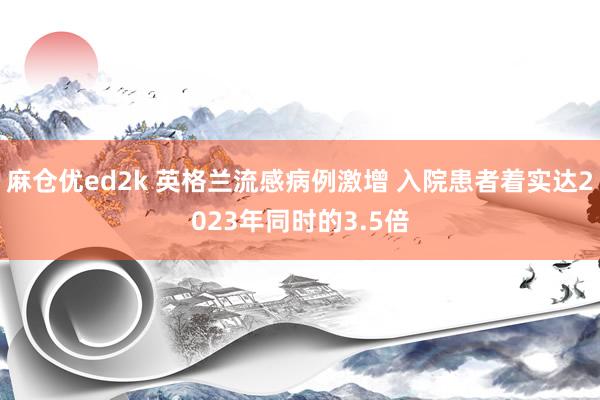 麻仓优ed2k 英格兰流感病例激增 入院患者着实达2023年同时的3.5倍